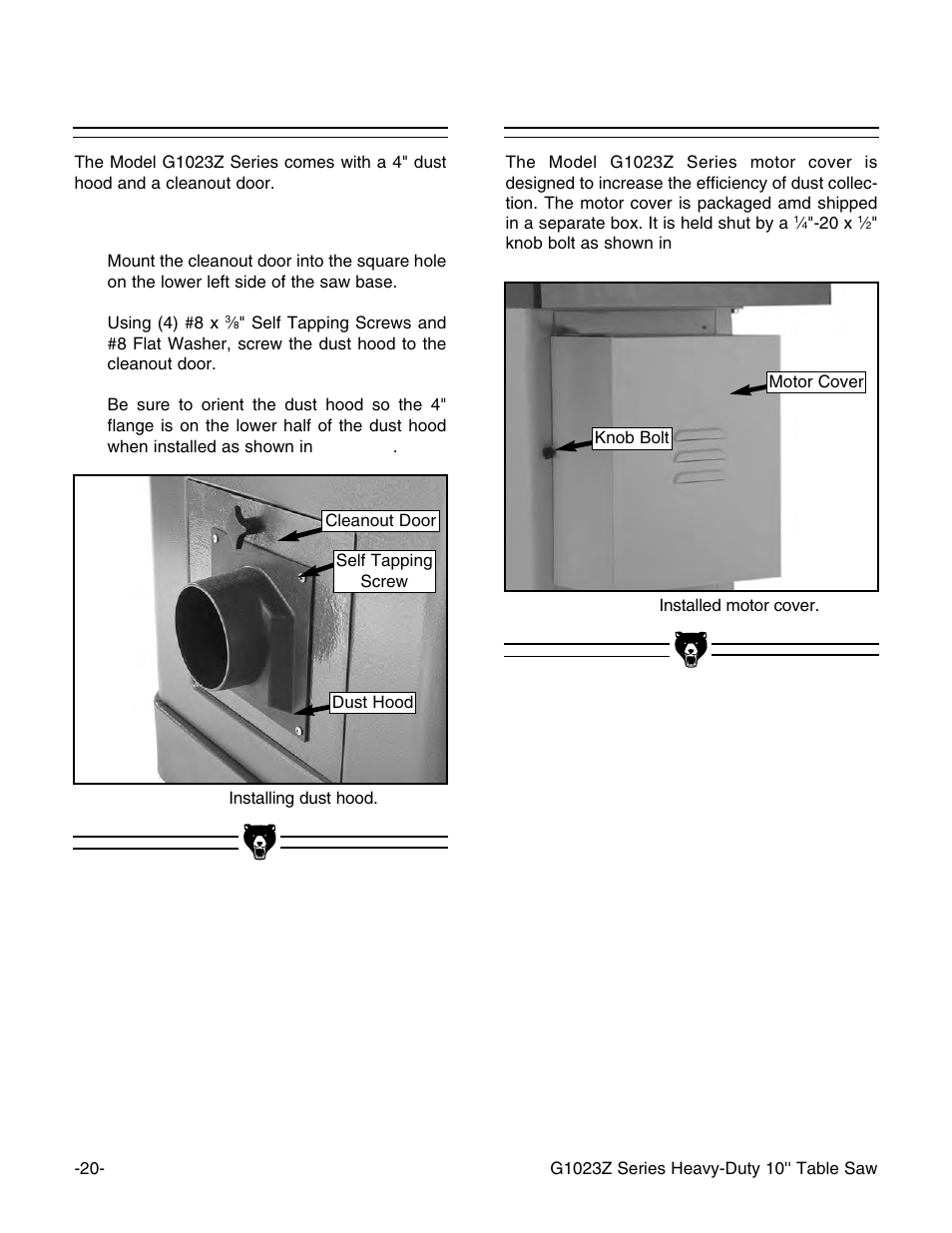 The Model G1023Z Series comes with a 4" dust hood and a cleanout door.

Mount the cleanout door into the square hole on the lower left side of the saw base.

Using (4) #8 x $\frac{3}{8}$" Self Tapping Screws and #8 Flat Washer, screw the dust hood to the cleanout door.

Be sure to orient the dust hood so the 4" flange is on the lower half of the dust hood when installed as shown in .

Cleanout Door

Self Tapping Screw

Dust Hood

Installing dust hood.

The Model G1023Z Series motor cover is designed to increase the efficiency of dust collection. The motor cover is packaged amd shipped in a separate box. It is held shut by a $\frac{1}{4}$"-20 x $\frac{1}{2}$" knob bolt as shown in

Motor Cover

Knob Bolt

Installed motor cover.

-20-

G1023Z Series Heavy-Duty 10'' Table Saw